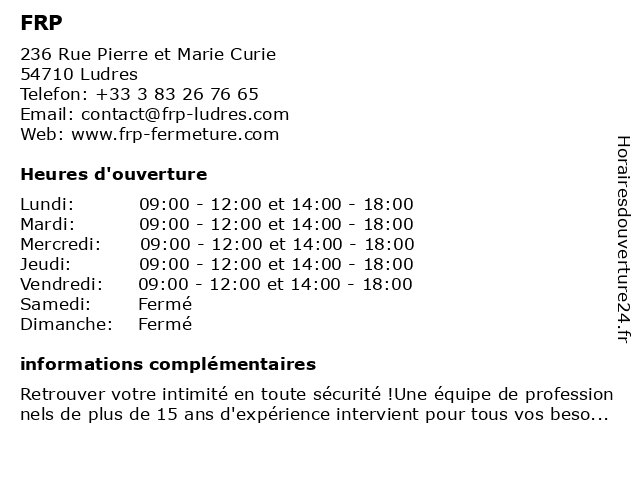 FRP

236 Rue Pierre et Marie Curie
54710 Ludres
Telefon: +33 3 83 26 76 65
Email: contact@frp-ludres.com
Web: www.frp-fermeture.com

Heures d'ouverture

| | |
|---|---|
| Lundi: | 09:00 - 12:00 et 14:00 - 18:00 |
| Mardi: | 09:00 - 12:00 et 14:00 - 18:00 |
| Mercredi: | 09:00 - 12:00 et 14:00 - 18:00 |
| Jeudi: | 09:00 - 12:00 et 14:00 - 18:00 |
| Vendredi: | 09:00 - 12:00 et 14:00 - 18:00 |
| Samedi: | Fermé |
| Dimanche: | Fermé |

informations complémentaires

Retrouver votre intimité en toute sécurité !Une équipe de professionnels de plus de 15 ans d'expérience intervient pour tous vos beso...

Horairesdouverture24.fr